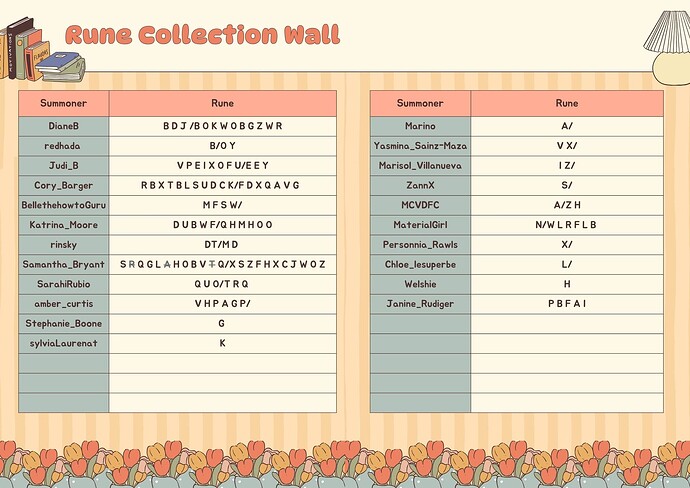 Rune Collection Wall

| Summoner | Rune |
|---|---|
| DianeB | B D J /B O K W O B G Z W R |
| redhada | B/O Y |
| Judi_B | V P E I X O F U/E E Y |
| Cory_Barger | R B X T B L S U D C K/F D X Q A V G |
| BellethehowtoGuru | M F S W/ |
| Katrina_Moore | D U B W F/Q H M H O O |
| rinsky | DT/M D |
| Samantha_Bryant | S R Q G L A H O B V T Q/X S Z F H X C J W O Z |
| SarahiRubio | Q U O/T R Q |
| amber_curtis | V H P A G P/ |
| Stephanie_Boone | G |
| sylviaLaurenat | K |
| | |
| | |
| | |

| Summoner | Rune |
|---|---|
| Marino | A/ |
| Yasmina_Sainz-Maza | V X/ |
| Marisol_Villanueva | I Z/ |
| ZannX | S/ |
| MCVDFC | A/Z H |
| MaterialGirl | N/W L R F L B |
| Personnia_Rawls | X/ |
| Chloe_lesuperbe | L/ |
| Welshie | H |
| Janine_Rudiger | P B F A I |
| | |
| | |
| | |
| | |
| | |